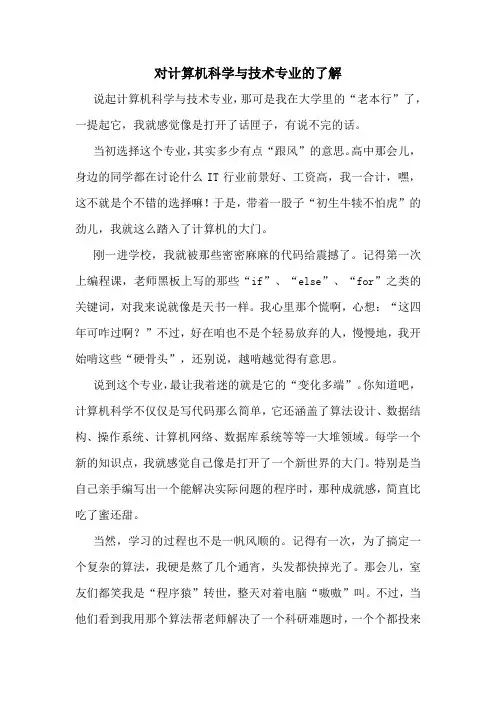 对计算机科学与技术专业的了解

说起计算机科学与技术专业，那可是我在大学里的“老本行”了，一提起它，我就感觉像是打开了话匣子，有说不完的话。

当初选择这个专业，其实多少有点“跟风”的意思。高中那会儿，身边的同学都在讨论什么 IT 行业前景好、工资高，我一合计，嘿，这不就是个不错的选择嘛！于是，带着一股子“初生牛犊不怕虎”的劲儿，我就这么踏入了计算机的大门。

刚一进学校，我就被那些密密麻麻的代码给震撼了。记得第一次上编程课，老师黑板上写的那些“if”、“else”、“for”之类的关键词，对我来说就像是天书一样。我心里那个慌啊，心想：“这四年可咋过啊？”不过，好在咱也不是个轻易放弃的人，慢慢地，我开始啃这些“硬骨头”，还别说，越啃越觉得有意思。

说到这个专业，最让我着迷的就是它的“变化多端”。你知道吧，计算机科学不仅仅是写代码那么简单，它还涵盖了算法设计、数据结构、操作系统、计算机网络、数据库系统等等一大堆领域。每学一个新的知识点，我就感觉自己像是打开了一个新世界的大门。特别是当自己亲手编写出一个能解决实际问题的程序时，那种成就感，简直比吃了蜜还甜。

当然，学习的过程也不是一帆风顺的。记得有一次，为了搞定一个复杂的算法，我硬是熬了几个通宵，头发都快掉光了。那会儿，室友们都笑我是“程序猿”转世，整天对着电脑“嗷嗷”叫。不过，当他们看到我用那个算法帮老师解决了一个科研难题时，一个个都投来